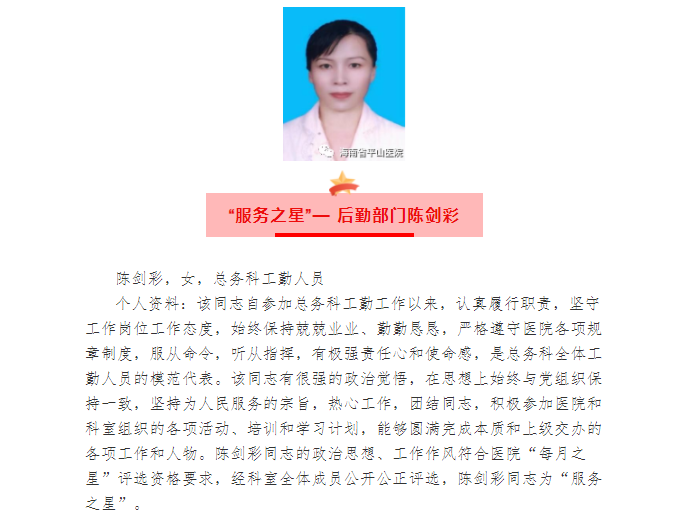 海南省平山医院

“服务之星”— 后勤部门陈剑彩

陈剑彩，女，总务科工勤人员

个人资料：该同志自参加总务科工勤工作以来，认真履行职责，坚守工作岗位工作态度，始终保持兢兢业业、勤勤恳恳，严格遵守医院各项规章制度，服从命令，听从指挥，有极强责任心和使命感，是总务科全体工勤人员的模范代表。该同志有很强的政治觉悟，在思想上始终与党组织保持一致，坚持为人民服务的宗旨，热心工作，团结同志，积极参加医院和科室组织的各项活动、培训和学习计划，能够圆满完成本质和上级交办的各项工作和人物。陈剑彩同志的政治思想、工作作风符合医院“每月之星”评选资格要求，经科室全体成员公开公正评选，陈剑彩同志为“服务之星”。